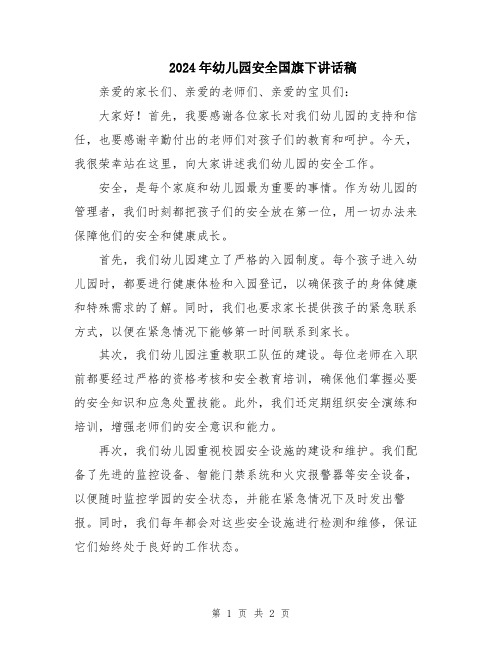 2024年幼儿园安全国旗下讲话稿

亲爱的家长们、亲爱的老师们、亲爱的宝贝们：

大家好！首先，我要感谢各位家长对我们幼儿园的支持和信任，也要感谢辛勤付出的老师们对孩子们的教育和呵护。今天，我很荣幸站在这里，向大家讲述我们幼儿园的安全工作。

安全，是每个家庭和幼儿园最为重要的事情。作为幼儿园的管理者，我们时刻都把孩子们的安全放在第一位，用一切办法来保障他们的安全和健康成长。

首先，我们幼儿园建立了严格的入园制度。每个孩子进入幼儿园时，都要进行健康体检和入园登记，以确保孩子的身体健康和特殊需求的了解。同时，我们也要求家长提供孩子的紧急联系方式，以便在紧急情况下能够第一时间联系到家长。

其次，我们幼儿园注重教职工队伍的建设。每位老师在入职前都要经过严格的资格考核和安全教育培训，确保他们掌握必要的安全知识和应急处置技能。此外，我们还定期组织安全演练和培训，增强老师们的安全意识和能力。

再次，我们幼儿园重视校园安全设施的建设和维护。我们配备了先进的监控设备、智能门禁系统和火灾报警器等安全设备，以便随时监控学园的安全状态，并能在紧急情况下及时发出警报。同时，我们每年都会对这些安全设施进行检测和维修，保证它们始终处于良好的工作状态。

第 1 页 共 2 页